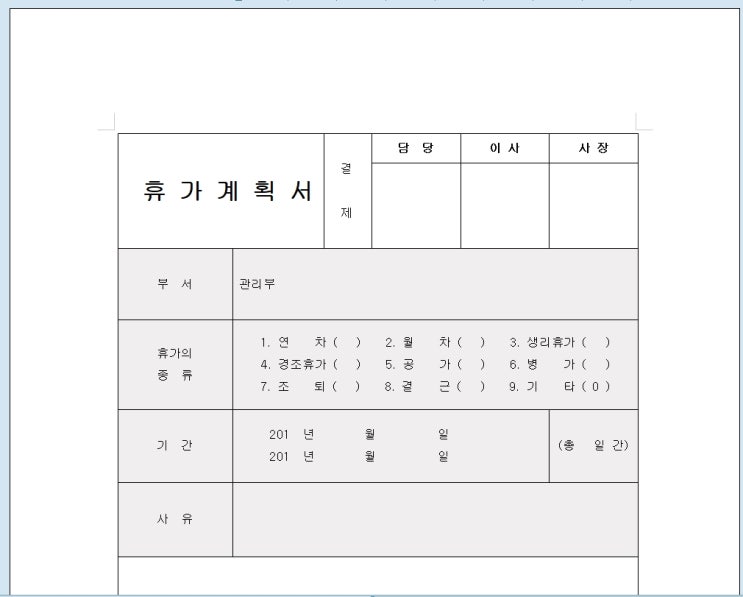 | 휴 가 계 획 서 | 결 제 | 담 당 | 이 사 | 사 장 |
|---|---|---|---|---|
| | | | | |

| 부 서 | 관리부 | |
|---|---|---|
| 휴가의 종 류 | 1. 연 차 ( ) 2. 월 차 ( ) 3. 생리휴가 ( ) 4. 경조휴가 ( ) 5. 공 가 ( ) 6. 병 가 ( ) 7. 조 퇴 ( ) 8. 결 근 ( ) 9. 기 타 ( 0 ) | |
| 기 간 | 201 년 월 일 201 년 월 일 | (총 일 간) |
| 사 유 | | |